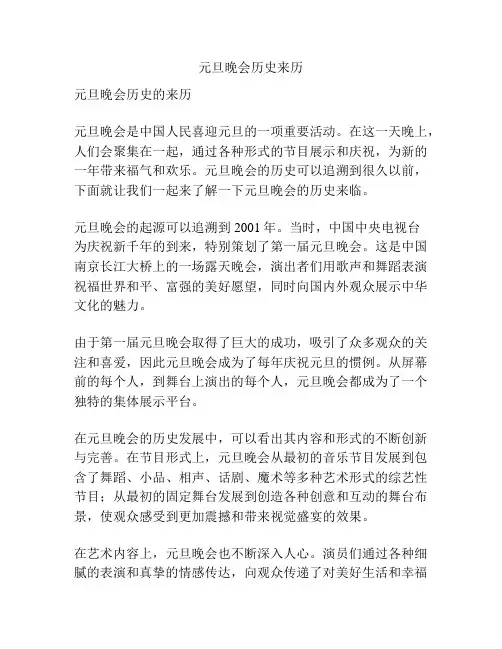 元旦晚会历史来历

元旦晚会历史的来历

元旦晚会是中国人民喜迎元旦的一项重要活动。在这一天晚上，人们会聚集在一起，通过各种形式的节目展示和庆祝，为新的一年带来福气和欢乐。元旦晚会的历史可以追溯到很久以前，下面就让我们一起来了解一下元旦晚会的历史来临。

元旦晚会的起源可以追溯到 2001 年。当时，中国中央电视台为庆祝新千年的到来，特别策划了第一届元旦晚会。这是中国南京长江大桥上的一场露天晚会，演出者们用歌声和舞蹈表演祝福世界和平、富强的美好愿望，同时向国内外观众展示中华文化的魅力。

由于第一届元旦晚会取得了巨大的成功，吸引了众多观众的关注和喜爱，因此元旦晚会成为了每年庆祝元旦的惯例。从屏幕前的每个人，到舞台上演出的每个人，元旦晚会都成为了一个独特的集体展示平台。

在元旦晚会的历史发展中，可以看出其内容和形式的不断创新与完善。在节目形式上，元旦晚会从最初的音乐节目发展到包含了舞蹈、小品、相声、话剧、魔术等多种艺术形式的综艺性节目；从最初的固定舞台发展到创造各种创意和互动的舞台布景，使观众感受到更加震撼和带来视觉盛宴的效果。

在艺术内容上，元旦晚会也不断深入人心。演员们通过各种细腻的表演和真挚的情感传达，向观众传递了对美好生活和幸福